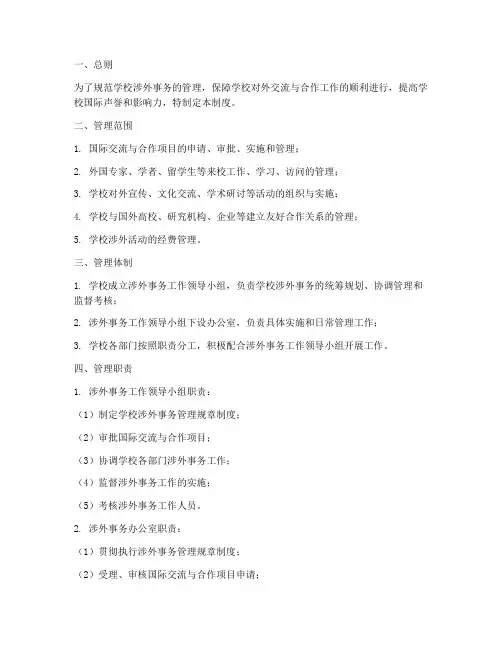 一、总则

为了规范学校涉外事务的管理，保障学校对外交流与合作工作的顺利进行，提高学校国际声誉和影响力，特制定本制度。

二、管理范围

1. 国际交流与合作项目的申请、审批、实施和管理；

2. 外国专家、学者、留学生等来校工作、学习、访问的管理；

3. 学校对外宣传、文化交流、学术研讨等活动的组织与实施；

4. 学校与国外高校、研究机构、企业等建立友好合作关系的管理；

5. 学校涉外活动的经费管理。

三、管理体制

1. 学校成立涉外事务工作领导小组，负责学校涉外事务的统筹规划、协调管理和监督考核；

2. 涉外事务工作领导小组下设办公室，负责具体实施和日常管理工作；

3. 学校各部门按照职责分工，积极配合涉外事务工作领导小组开展工作。

四、管理职责

1. 涉外事务工作领导小组职责：

（1）制定学校涉外事务管理规章制度；

（2）审批国际交流与合作项目；

（3）协调学校各部门涉外事务工作；

（4）监督涉外事务工作的实施；

（5）考核涉外事务工作人员。

2. 涉外事务办公室职责：

（1）贯彻执行涉外事务管理规章制度；

（2）受理、审核国际交流与合作项目申请；